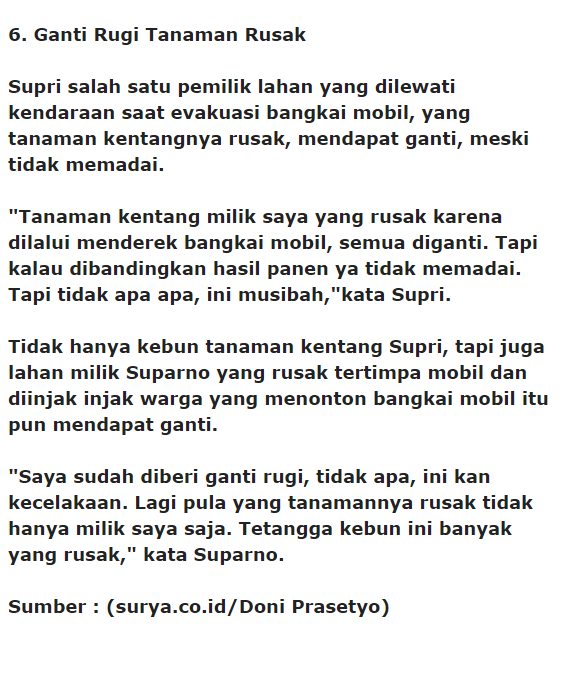 6. Ganti Rugi Tanaman Rusak

Supri salah satu pemilik lahan yang dilewati kendaraan saat evakuasi bangkai mobil, yang tanaman kentangnya rusak, mendapat ganti, meski tidak memadai.

"Tanaman kentang milik saya yang rusak karena dilalui menderek bangkai mobil, semua diganti. Tapi kalau dibandingkan hasil panen ya tidak memadai. Tapi tidak apa apa, ini musibah,"kata Supri.

Tidak hanya kebun tanaman kentang Supri, tapi juga lahan milik Suparno yang rusak tertimpa mobil dan diinjak injak warga yang menonton bangkai mobil itu pun mendapat ganti.

"Saya sudah diberi ganti rugi, tidak apa, ini kan kecelakaan. Lagi pula yang tanamannya rusak tidak hanya milik saya saja. Tetangga kebun ini banyak yang rusak," kata Suparno.

Sumber : (surya.co.id/Doni Prasetyo)